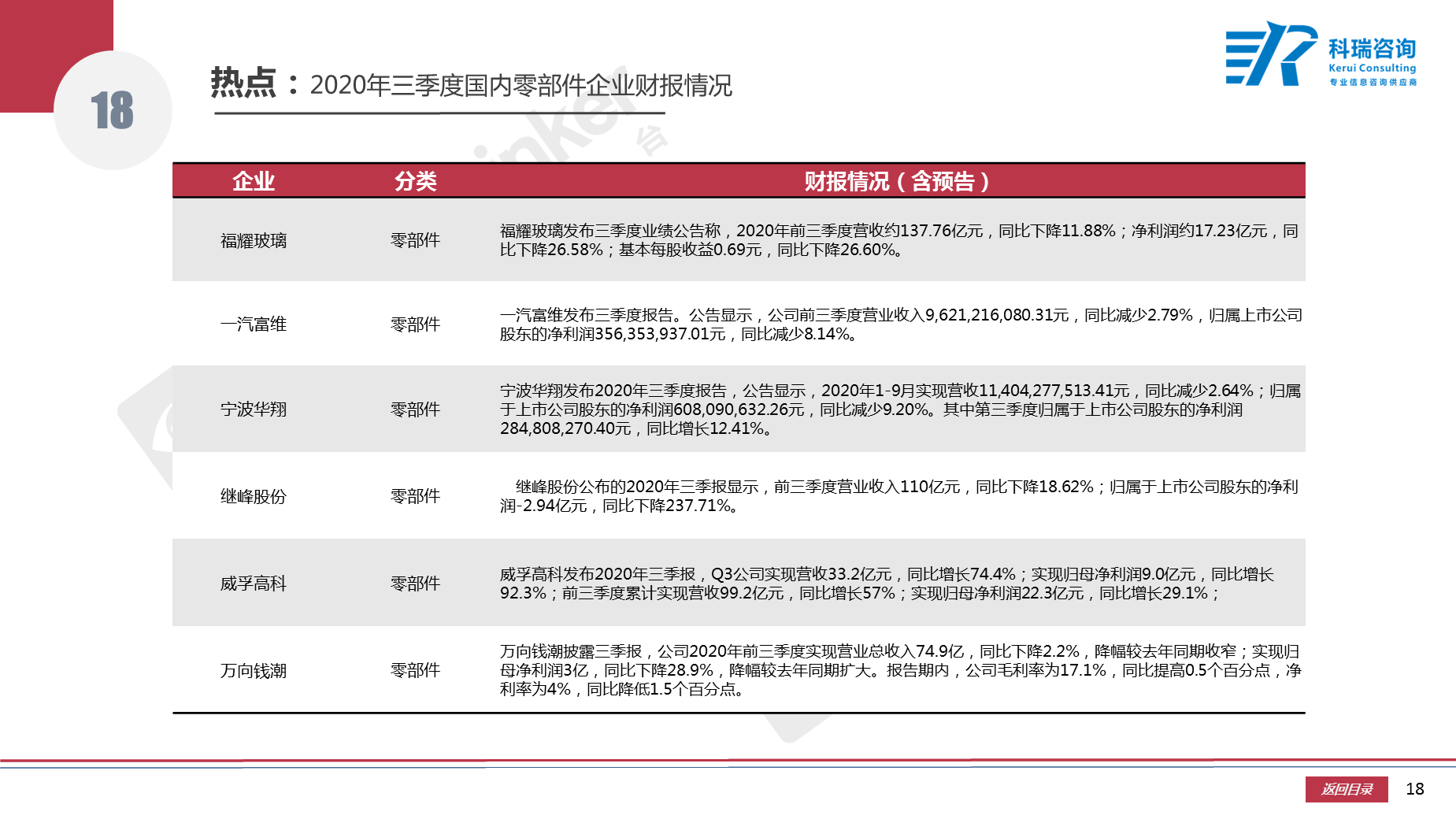 18

热点：2020年三季度国内零部件企业财报情况

科瑞咨询
Kerui Consulting
专业信息咨询供应商

| 企业 | 分类 | 财报情况（含预告） |
|---|---|---|
| 福耀玻璃 | 零部件 | 福耀玻璃发布三季度业绩公告称，2020年前三季度营收约137.76亿元，同比下降11.88%；净利润约17.23亿元，同比下降26.58%；基本每股收益0.69元，同比下降26.60%。 |
| 一汽富维 | 零部件 | 一汽富维发布三季度报告。公告显示，公司前三季度营业收入9,621,216,080.31元，同比减少2.79%，归属上市公司股东的净利润356,353,937.01元，同比减少8.14%。 |
| 宁波华翔 | 零部件 | 宁波华翔发布2020年三季度报告，公告显示，2020年1-9月实现营收11,404,277,513.41元，同比减少2.64%；归属于上市公司股东的净利润608,090,632.26元，同比减少9.20%。其中第三季度归属于上市公司股东的净利润284,808,270.40元，同比增长12.41%。 |
| 继峰股份 | 零部件 | 继峰股份公布的2020年三季报显示，前三季度营业收入110亿元，同比下降18.62%；归属于上市公司股东的净利润-2.94亿元，同比下降237.71%。 |
| 威孚高科 | 零部件 | 威孚高科发布2020年三季报，Q3公司实现营收33.2亿元，同比增长74.4%；实现归母净利润9.0亿元，同比增长92.3%；前三季度累计实现营收99.2亿元，同比增长57%；实现归母净利润22.3亿元，同比增长29.1%； |
| 万向钱潮 | 零部件 | 万向钱潮披露三季报，公司2020年前三季度实现营业总收入74.9亿，同比下降2.2%，降幅较去年同期收窄；实现归母净利润3亿，同比下降28.9%，降幅较去年同期扩大。报告期内，公司毛利率为17.1%，同比提高0.5个百分点，净利率为4%，同比降低1.5个百分点。 |

返回目录 18